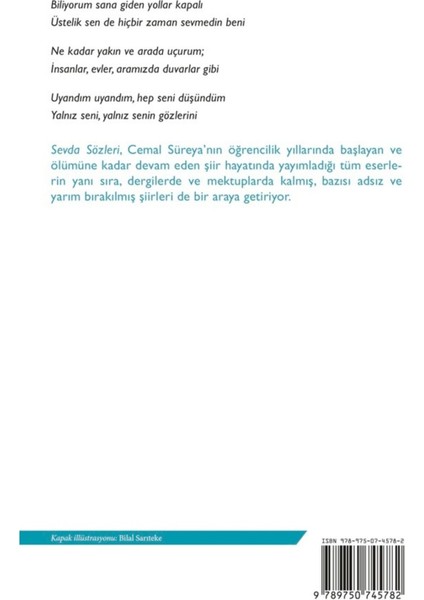 Biliyorum sana giden yollar kapalı
Üstelik sen de hiçbir zaman sevmedin beni

Ne kadar yakın ve arada uçurum;
İnsanlar, evler, aramızda duvarlar gibi

Uyandım uyandım, hep seni düşündüm
Yalnız seni, yalnız senin gözlerini

Sevda Sözleri, Cemal Süreya'nın öğrencilik yıllarında başlayan ve ölümüne kadar devam eden şiir hayatında yayımladığı tüm eserlerin yanı sıra, dergilerde ve mektuplarda kalmış, bazısı adsız ve yarım bırakılmış şiirleri de bir araya getiriyor.

Kapak illüstrasyonu: Bilal Sarıteke

ISBN 978-975-07-4578-2

9 789750 745782